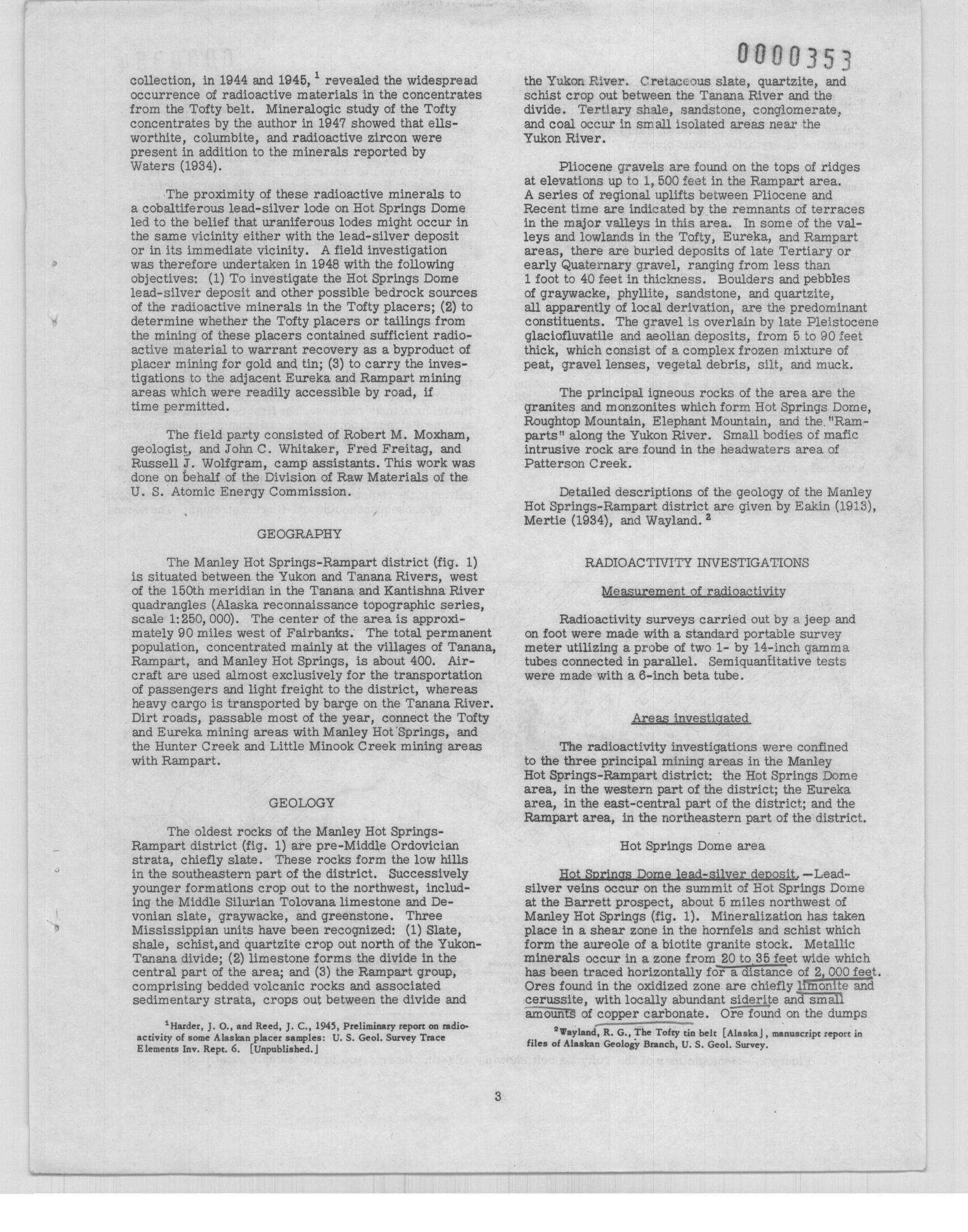 0000353

collection, in 1944 and 1945, $^1$ revealed the widespread occurrence of radioactive materials in the concentrates from the Tofty belt. Mineralogic study of the Tofty concentrates by the author in 1947 showed that ellsworthite, columbite, and radioactive zircon were present in addition to the minerals reported by Waters (1934).

The proximity of these radioactive minerals to a cobaltiferous lead-silver lode on Hot Springs Dome led to the belief that uraniferous lodes might occur in the same vicinity either with the lead-silver deposit or in its immediate vicinity. A field investigation was therefore undertaken in 1948 with the following objectives: (1) To investigate the Hot Springs Dome lead-silver deposit and other possible bedrock sources of the radioactive minerals in the Tofty placers; (2) to determine whether the Tofty placers or tailings from the mining of these placers contained sufficient radioactive material to warrant recovery as a byproduct of placer mining for gold and tin; (3) to carry the investigations to the adjacent Eureka and Rampart mining areas which were readily accessible by road, if time permitted.

The field party consisted of Robert M. Moxham, geologist, and John C. Whitaker, Fred Freitag, and Russell J. Wolfgram, camp assistants. This work was done on behalf of the Division of Raw Materials of the U. S. Atomic Energy Commission.

GEOGRAPHY

The Manley Hot Springs-Rampart district (fig. 1) is situated between the Yukon and Tanana Rivers, west of the 150th meridian in the Tanana and Kantishna River quadrangles (Alaska reconnaissance topographic series, scale 1:250,000). The center of the area is approximately 90 miles west of Fairbanks. The total permanent population, concentrated mainly at the villages of Tanana, Rampart, and Manley Hot Springs, is about 400. Aircraft are used almost exclusively for the transportation of passengers and light freight to the district, whereas heavy cargo is transported by barge on the Tanana River. Dirt roads, passable most of the year, connect the Tofty and Eureka mining areas with Manley Hot Springs, and the Hunter Creek and Little Minook Creek mining areas with Rampart.

GEOLOGY

The oldest rocks of the Manley Hot Springs-Rampart district (fig. 1) are pre-Middle Ordovician strata, chiefly slate. These rocks form the low hills in the southeastern part of the district. Successively younger formations crop out to the northwest, including the Middle Silurian Tolovana limestone and Devonian slate, graywacke, and greenstone. Three Mississippian units have been recognized: (1) Slate, shale, schist, and quartzite crop out north of the Yukon-Tanana divide; (2) limestone forms the divide in the central part of the area; and (3) the Rampart group, comprising bedded volcanic rocks and associated sedimentary strata, crops out between the divide and

$^1$Harder, J. O., and Reed, J. C., 1945, Preliminary report on radioactivity of some Alaskan placer samples: U. S. Geol. Survey Trace Elements Inv. Rept. 6. [Unpublished.]

the Yukon River. Cretaceous slate, quartzite, and schist crop out between the Tanana River and the divide. Tertiary shale, sandstone, conglomerate, and coal occur in small isolated areas near the Yukon River.

Pliocene gravels are found on the tops of ridges at elevations up to 1,500 feet in the Rampart area. A series of regional uplifts between Pliocene and Recent time are indicated by the remnants of terraces in the major valleys in this area. In some of the valleys and lowlands in the Tofty, Eureka, and Rampart areas, there are buried deposits of late Tertiary or early Quaternary gravel, ranging from less than 1 foot to 40 feet in thickness. Boulders and pebbles of graywacke, phyllite, sandstone, and quartzite, all apparently of local derivation, are the predominant constituents. The gravel is overlain by late Pleistocene glaciofluvatile and aeolian deposits, from 5 to 90 feet thick, which consist of a complex frozen mixture of peat, gravel lenses, vegetal debris, silt, and muck.

The principal igneous rocks of the area are the granites and monzonites which form Hot Springs Dome, Roughtop Mountain, Elephant Mountain, and the "Ramparts" along the Yukon River. Small bodies of mafic intrusive rock are found in the headwaters area of Patterson Creek.

Detailed descriptions of the geology of the Manley Hot Springs-Rampart district are given by Eakin (1913), Mertie (1934), and Wayland. $^2$

RADIOACTIVITY INVESTIGATIONS

Measurement of radioactivity

Radioactivity surveys carried out by a jeep and on foot were made with a standard portable survey meter utilizing a probe of two 1- by 14-inch gamma tubes connected in parallel. Semiquantitative tests were made with a 6-inch beta tube.

Areas investigated

The radioactivity investigations were confined to the three principal mining areas in the Manley Hot Springs-Rampart district: the Hot Springs Dome area, in the western part of the district; the Eureka area, in the east-central part of the district; and the Rampart area, in the northeastern part of the district.

Hot Springs Dome area

Hot Springs Dome lead-silver deposit. —Lead-silver veins occur on the summit of Hot Springs Dome at the Barrett prospect, about 5 miles northwest of Manley Hot Springs (fig. 1). Mineralization has taken place in a shear zone in the hornfels and schist which form the aureole of a biotite granite stock. Metallic minerals occur in a zone from 20 to 35 feet wide which has been traced horizontally for a distance of 2,000 feet. Ores found in the oxidized zone are chiefly limonite and cerussite, with locally abundant siderite and small amounts of copper carbonate. Ore found on the dumps

$^2$Wayland, R. G., The Tofty tin belt [Alaska], manuscript report in files of Alaskan Geology Branch, U. S. Geol. Survey.

3